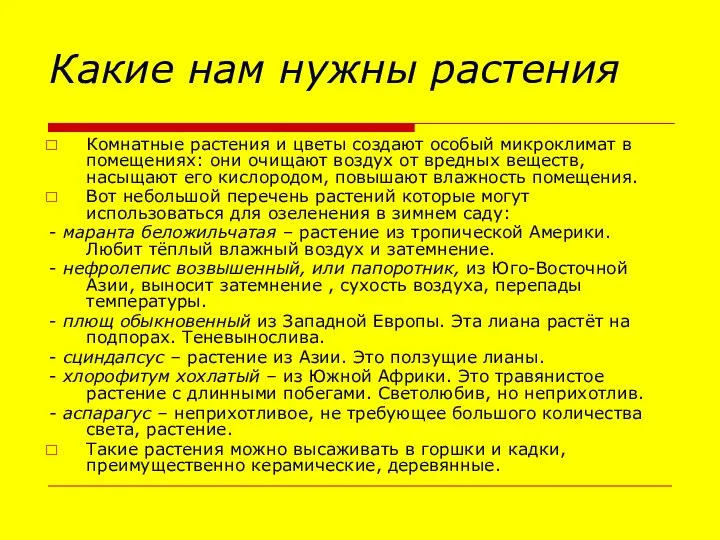 Какие нам нужны растения

□ Комнатные растения и цветы создают особый микроклимат в помещениях: они очищают воздух от вредных веществ, насыщают его кислородом, повышают влажность помещения.

□ Вот небольшой перечень растений которые могут использоваться для озеленения в зимнем саду:

- маранта беложильчатая – растение из тропической Америки. Любит тёплый влажный воздух и затемнение.

- нефролепис возвышенный, или папоротник, из Юго-Восточной Азии, выносит затемнение , сухость воздуха, перепады температуры.

- плющ обыкновенный из Западной Европы. Эта лиана растёт на подпорах. Теневынослива.

- сциндапсус – растение из Азии. Это ползущие лианы.

- хлорофитум хохлатый – из Южной Африки. Это травянистое растение с длинными побегами. Светолюбив, но неприхотлив.

- аспарагус – неприхотливое, не требующее большого количества света, растение.

□ Такие растения можно высаживать в горшки и кадки, преимущественно керамические, деревянные.